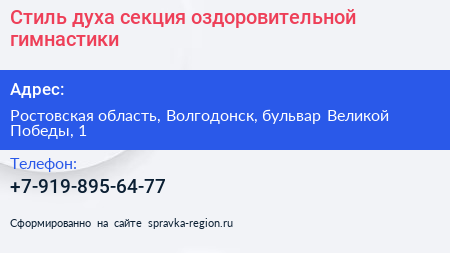 Стиль духа секция оздоровительной гимнастики

Адрес:

Ростовская область, Волгодонск, бульвар Великой Победы, 1

Телефон:

+7-919-895-64-77

Сформированно на сайте spravka-region.ru